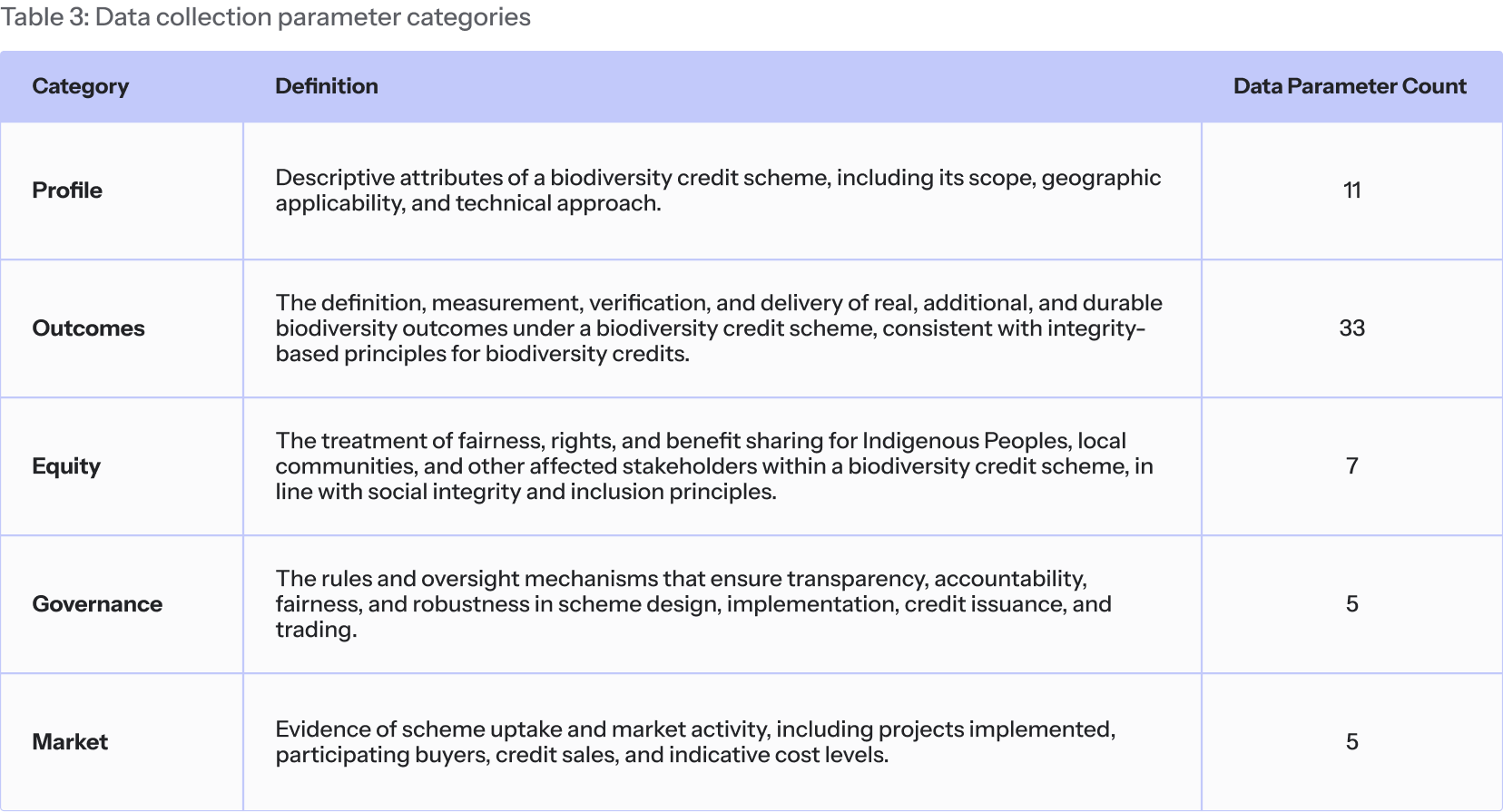 Table 3: Data collection parameter categories

| Category | Definition | Data Parameter Count |
|---|---|---|
| Profile | Descriptive attributes of a biodiversity credit scheme, including its scope, geographic applicability, and technical approach. | 11 |
| Outcomes | The definition, measurement, verification, and delivery of real, additional, and durable biodiversity outcomes under a biodiversity credit scheme, consistent with integrity-based principles for biodiversity credits. | 33 |
| Equity | The treatment of fairness, rights, and benefit sharing for Indigenous Peoples, local communities, and other affected stakeholders within a biodiversity credit scheme, in line with social integrity and inclusion principles. | 7 |
| Governance | The rules and oversight mechanisms that ensure transparency, accountability, fairness, and robustness in scheme design, implementation, credit issuance, and trading. | 5 |
| Market | Evidence of scheme uptake and market activity, including projects implemented, participating buyers, credit sales, and indicative cost levels. | 5 |